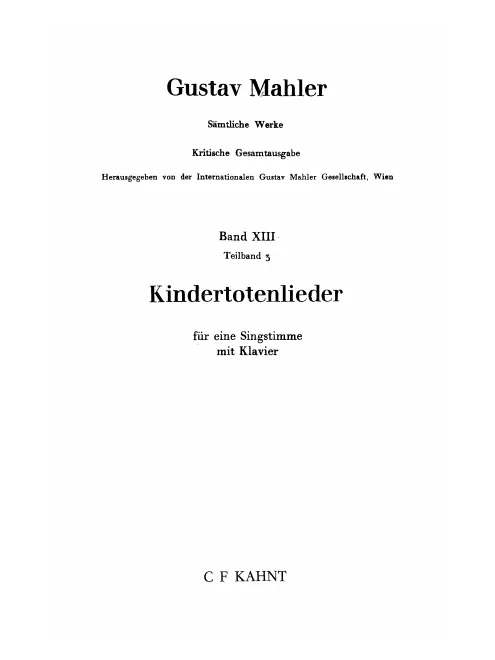 Gustav Mahler

Sämtliche Werke

Kritische Gesamtausgabe

Herausgegeben von der Internationalen Gustav Mahler Gesellschaft, Wien

Band XIII

Teilband 3

Kindertotenlieder

für eine Singstimme
mit Klavier

C F KAHNT